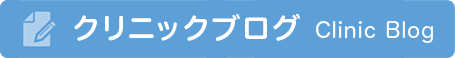 クリニックブログ Clinic Blog